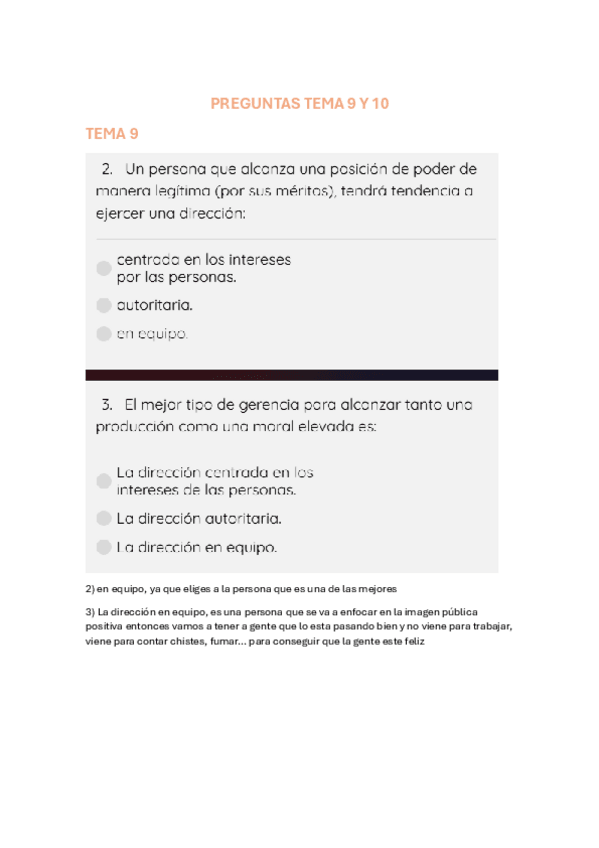 PREGUNTAS TEMA 9 Y 10

TEMA 9

2. Un persona que alcanza una posición de poder de manera legítima (por sus méritos), tendrá tendencia a ejercer una dirección:

centrada en los intereses por las personas.

autoritaria.

en equipo.

3. El mejor tipo de gerencia para alcanzar tanto una producción como una moral elevada es:

La dirección centrada en los intereses de las personas.

La dirección autoritaria.

La dirección en equipo.

2) en equipo, ya que eliges a la persona que es una de las mejores

3) La dirección en equipo, es una persona que se va a enfocar en la imagen pública positiva entonces vamos a tener a gente que lo esta pasando bien y no viene para trabajar, viene para contar chistes, fumar... para conseguir que la gente este feliz